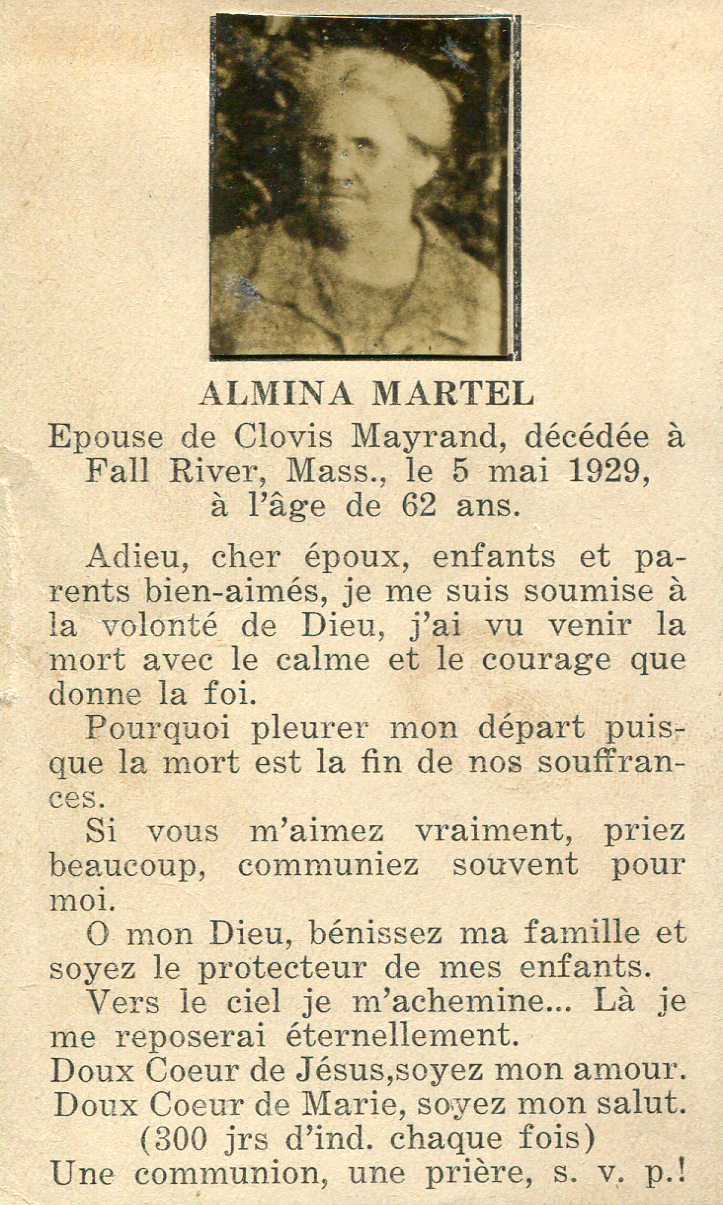 ALMINA MARTEL

Epouse de Clovis Mayrand, décédée à Fall River, Mass., le 5 mai 1929, à l'âge de 62 ans.

Adieu, cher époux, enfants et parents bien-aimés, je me suis soumise à la volonté de Dieu, j'ai vu venir la mort avec le calme et le courage que donne la foi.

Pourquoi pleurer mon départ puisque la mort est la fin de nos souffrances.

Si vous m'aimez vraiment, priez beaucoup, communiez souvent pour moi.

O mon Dieu, bénissez ma famille et soyez le protecteur de mes enfants.

Vers le ciel je m'achemine... Là je me reposerai éternellement.

Doux Coeur de Jésus,soyez mon amour.
Doux Coeur de Marie, soyez mon salut.
(300 jrs d'ind. chaque fois)
Une communion, une prière, s. v. p.!